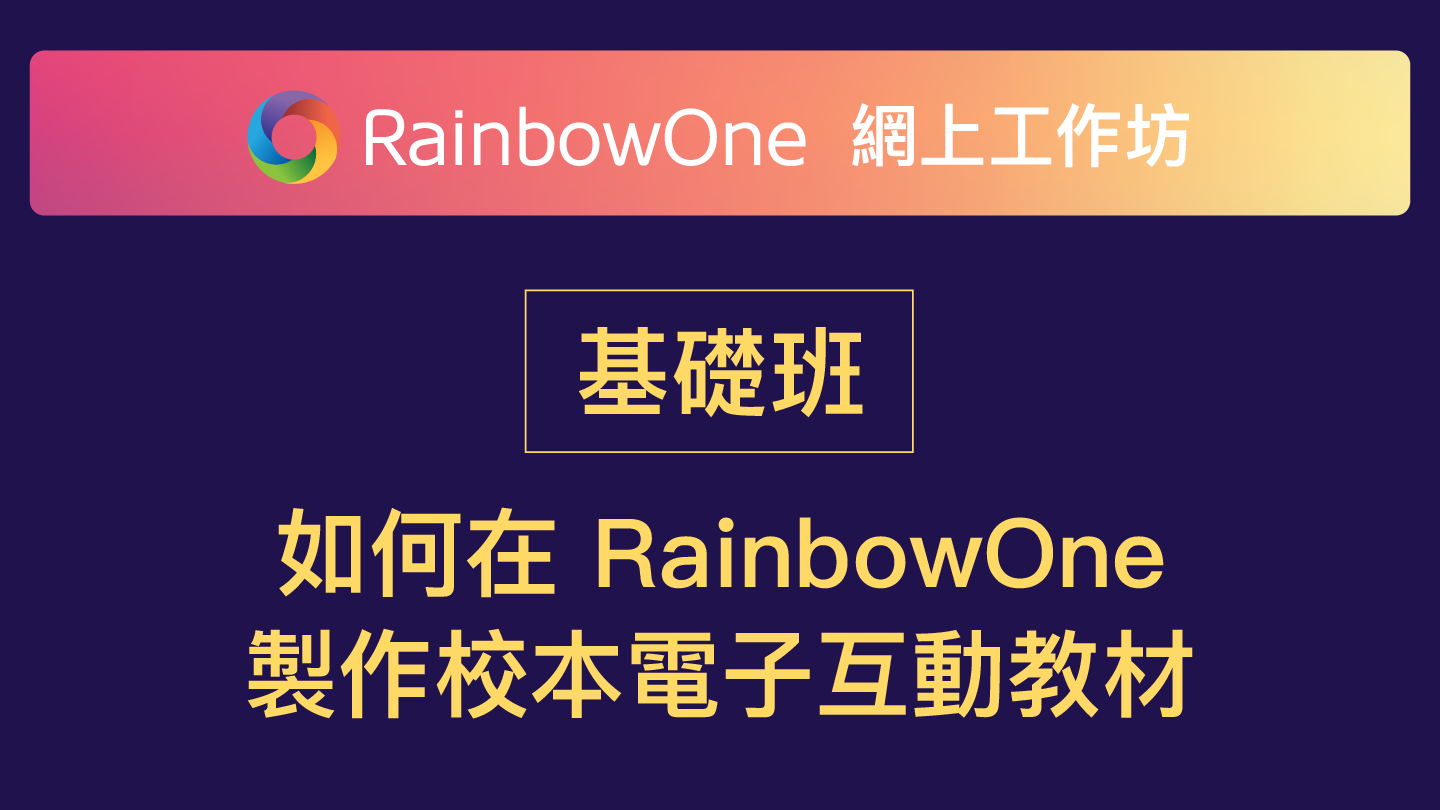 RainbowOne 網上工作坊

基礎班

如何在 RainbowOne
製作校本電子互動教材